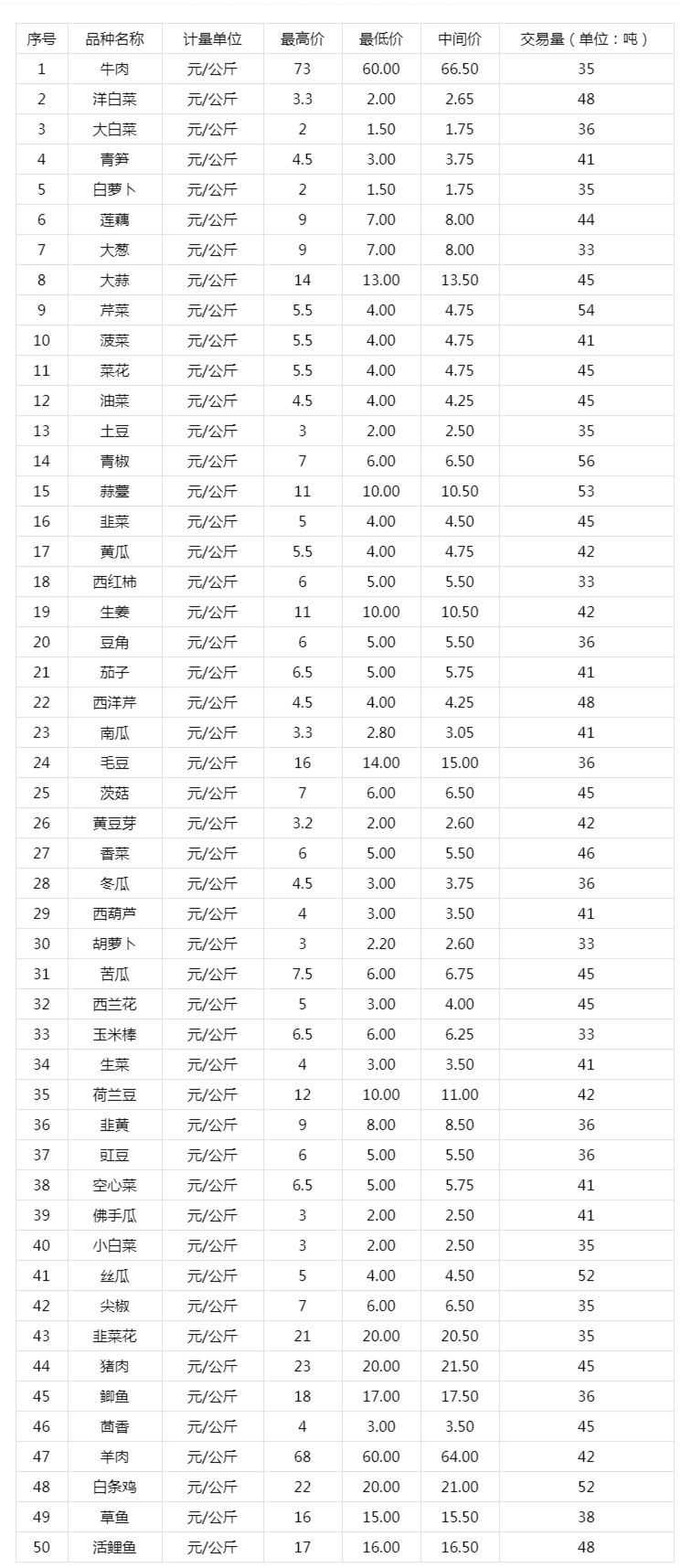 | 序号 | 品种名称 | 计量单位 | 最高价 | 最低价 | 中间价 | 交易量（单位：吨） |
|---|---|---|---|---|---|---|
| 1 | 牛肉 | 元/公斤 | 73 | 60.00 | 66.50 | 35 |
| 2 | 洋白菜 | 元/公斤 | 3.3 | 2.00 | 2.65 | 48 |
| 3 | 大白菜 | 元/公斤 | 2 | 1.50 | 1.75 | 36 |
| 4 | 青笋 | 元/公斤 | 4.5 | 3.00 | 3.75 | 41 |
| 5 | 白萝卜 | 元/公斤 | 2 | 1.50 | 1.75 | 35 |
| 6 | 莲藕 | 元/公斤 | 9 | 7.00 | 8.00 | 44 |
| 7 | 大葱 | 元/公斤 | 9 | 7.00 | 8.00 | 33 |
| 8 | 大蒜 | 元/公斤 | 14 | 13.00 | 13.50 | 45 |
| 9 | 芹菜 | 元/公斤 | 5.5 | 4.00 | 4.75 | 54 |
| 10 | 菠菜 | 元/公斤 | 5.5 | 4.00 | 4.75 | 41 |
| 11 | 菜花 | 元/公斤 | 5.5 | 4.00 | 4.75 | 45 |
| 12 | 油菜 | 元/公斤 | 4.5 | 4.00 | 4.25 | 45 |
| 13 | 土豆 | 元/公斤 | 3 | 2.00 | 2.50 | 35 |
| 14 | 青椒 | 元/公斤 | 7 | 6.00 | 6.50 | 56 |
| 15 | 蒜薹 | 元/公斤 | 11 | 10.00 | 10.50 | 53 |
| 16 | 韭菜 | 元/公斤 | 5 | 4.00 | 4.50 | 45 |
| 17 | 黄瓜 | 元/公斤 | 5.5 | 4.00 | 4.75 | 42 |
| 18 | 西红柿 | 元/公斤 | 6 | 5.00 | 5.50 | 33 |
| 19 | 生姜 | 元/公斤 | 11 | 10.00 | 10.50 | 42 |
| 20 | 豆角 | 元/公斤 | 6 | 5.00 | 5.50 | 36 |
| 21 | 茄子 | 元/公斤 | 6.5 | 5.00 | 5.75 | 41 |
| 22 | 西洋芹 | 元/公斤 | 4.5 | 4.00 | 4.25 | 48 |
| 23 | 南瓜 | 元/公斤 | 3.3 | 2.80 | 3.05 | 41 |
| 24 | 毛豆 | 元/公斤 | 16 | 14.00 | 15.00 | 36 |
| 25 | 茨菇 | 元/公斤 | 7 | 6.00 | 6.50 | 45 |
| 26 | 黄豆芽 | 元/公斤 | 3.2 | 2.00 | 2.60 | 42 |
| 27 | 香菜 | 元/公斤 | 6 | 5.00 | 5.50 | 46 |
| 28 | 冬瓜 | 元/公斤 | 4.5 | 3.00 | 3.75 | 36 |
| 29 | 西葫芦 | 元/公斤 | 4 | 3.00 | 3.50 | 41 |
| 30 | 胡萝卜 | 元/公斤 | 3 | 2.20 | 2.60 | 33 |
| 31 | 苦瓜 | 元/公斤 | 7.5 | 6.00 | 6.75 | 45 |
| 32 | 西兰花 | 元/公斤 | 5 | 3.00 | 4.00 | 45 |
| 33 | 玉米棒 | 元/公斤 | 6.5 | 6.00 | 6.25 | 33 |
| 34 | 生菜 | 元/公斤 | 4 | 3.00 | 3.50 | 41 |
| 35 | 荷兰豆 | 元/公斤 | 12 | 10.00 | 11.00 | 42 |
| 36 | 韭黄 | 元/公斤 | 9 | 8.00 | 8.50 | 36 |
| 37 | 豇豆 | 元/公斤 | 6 | 5.00 | 5.50 | 36 |
| 38 | 空心菜 | 元/公斤 | 6.5 | 5.00 | 5.75 | 41 |
| 39 | 佛手瓜 | 元/公斤 | 3 | 2.00 | 2.50 | 41 |
| 40 | 小白菜 | 元/公斤 | 3 | 2.00 | 2.50 | 35 |
| 41 | 丝瓜 | 元/公斤 | 5 | 4.00 | 4.50 | 52 |
| 42 | 尖椒 | 元/公斤 | 7 | 6.00 | 6.50 | 35 |
| 43 | 韭菜花 | 元/公斤 | 21 | 20.00 | 20.50 | 35 |
| 44 | 猪肉 | 元/公斤 | 23 | 20.00 | 21.50 | 45 |
| 45 | 鲫鱼 | 元/公斤 | 18 | 17.00 | 17.50 | 36 |
| 46 | 茴香 | 元/公斤 | 4 | 3.00 | 3.50 | 45 |
| 47 | 羊肉 | 元/公斤 | 68 | 60.00 | 64.00 | 42 |
| 48 | 白条鸡 | 元/公斤 | 22 | 20.00 | 21.00 | 52 |
| 49 | 草鱼 | 元/公斤 | 16 | 15.00 | 15.50 | 38 |
| 50 | 活鲤鱼 | 元/公斤 | 17 | 16.00 | 16.50 | 48 |